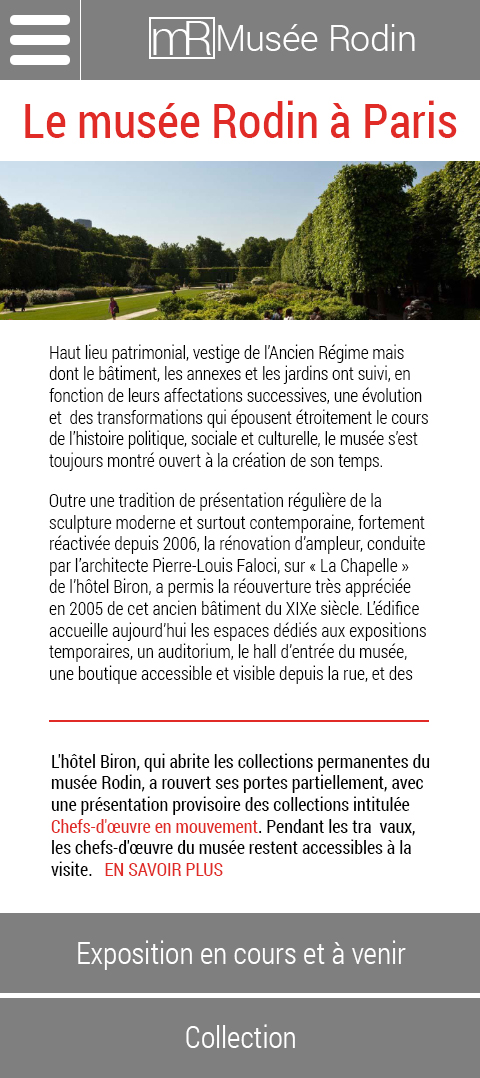 mR Musée Rodin

Le musée Rodin à Paris

Haut lieu patrimonial, vestige de l'Ancien Régime mais dont le bâtiment, les annexes et les jardins ont suivi, en fonction de leurs affectations successives, une évolution et des transformations qui épousent étroitement le cours de l'histoire politique, sociale et culturelle, le musée s'est toujours montré ouvert à la création de son temps.

Outre une tradition de présentation régulière de la sculpture moderne et surtout contemporaine, fortement réactivée depuis 2006, la rénovation d'ampleur, conduite par l'architecte Pierre-Louis Faloci, sur « La Chapelle » de l'hôtel Biron, a permis la réouverture très appréciée en 2005 de cet ancien bâtiment du XIXe siècle. L'édifice accueille aujourd'hui les espaces dédiés aux expositions temporaires, un auditorium, le hall d'entrée du musée, une boutique accessible et visible depuis la rue, et des

L'hôtel Biron, qui abrite les collections permanentes du musée Rodin, a rouvert ses portes partiellement, avec une présentation provisoire des collections intitulée Chefs-d'œuvre en mouvement. Pendant les tra vaux, les chefs-d'œuvre du musée restent accessibles à la visite. EN SAVOIR PLUS

Exposition en cours et à venir

Collection